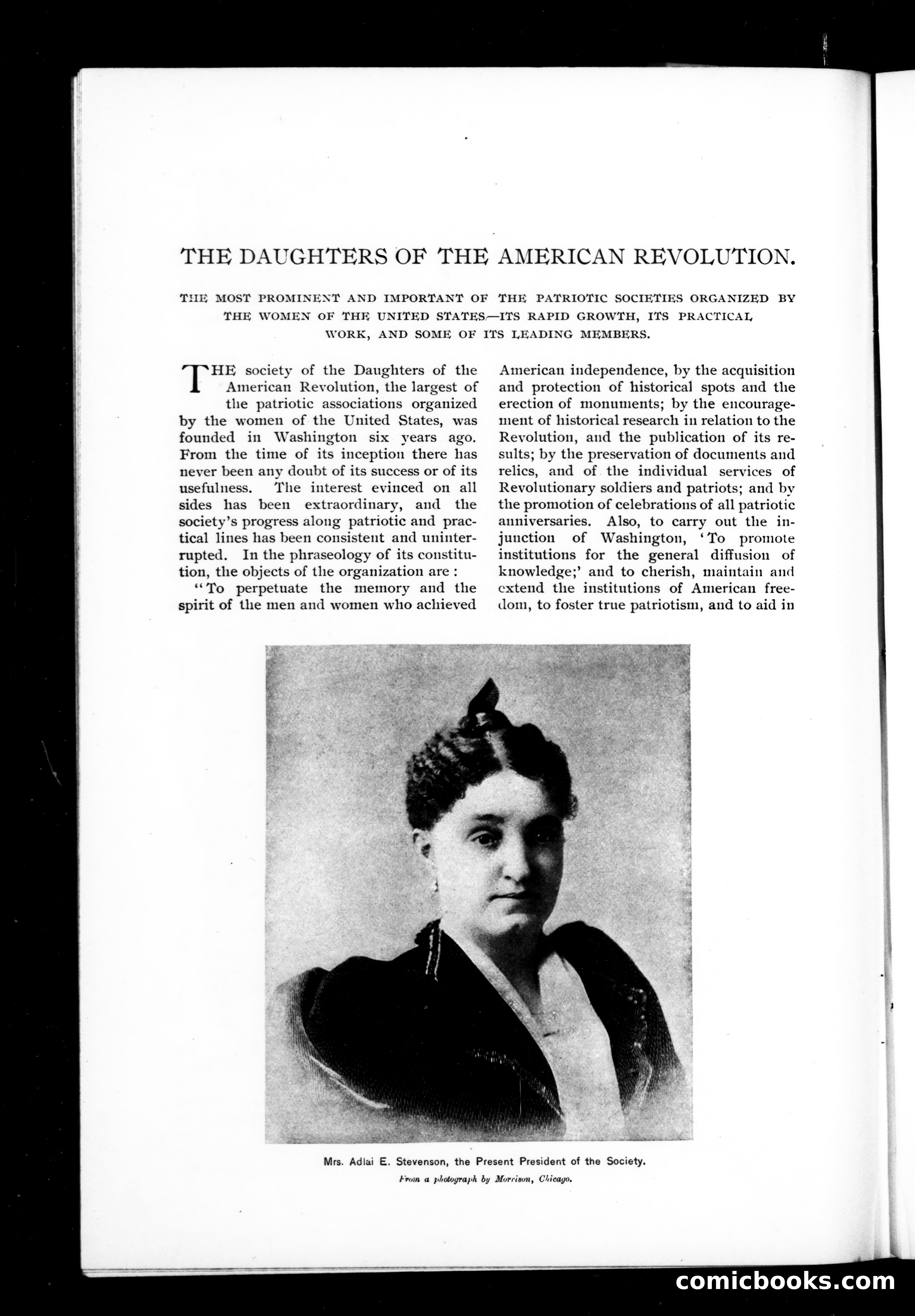 THE DAUGHTERS OF THE AMERICAN REVOLUTION.

THE MOST PROMINENT AND IMPORTANT OF THE PATRIOTIC SOCIETIES ORGANIZED BY THE WOMEN OF THE UNITED STATES—ITS RAPID GROWTH, ITS PRACTICAL WORK, AND SOME OF ITS LEADING MEMBERS.

THE society of the Daughters of the American Revolution, the largest of the patriotic associations organized by the women of the United States, was founded in Washington six years ago. From the time of its inception there has never been any doubt of its success or of its usefulness. The interest evinced on all sides has been extraordinary, and the society's progress along patriotic and practical lines has been consistent and uninterrupted. In the phraseology of its constitution, the objects of the organization are :

"To perpetuate the memory and the spirit of the men and women who achieved American independence, by the acquisition and protection of historical spots and the erection of monuments; by the encouragement of historical research in relation to the Revolution, and the publication of its results; by the preservation of documents and relics, and of the individual services of Revolutionary soldiers and patriots; and by the promotion of celebrations of all patriotic anniversaries. Also, to carry out the injunction of Washington, 'To promote institutions for the general diffusion of knowledge;' and to cherish, maintain and extend the institutions of American freedom, to foster true patriotism, and to aid in

Mrs. Adlai E. Stevenson, the Present President of the Society.

From a photograph by Morrison, Chicago.

comicbooks.com